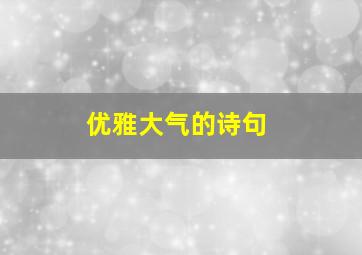 优雅大气的诗句